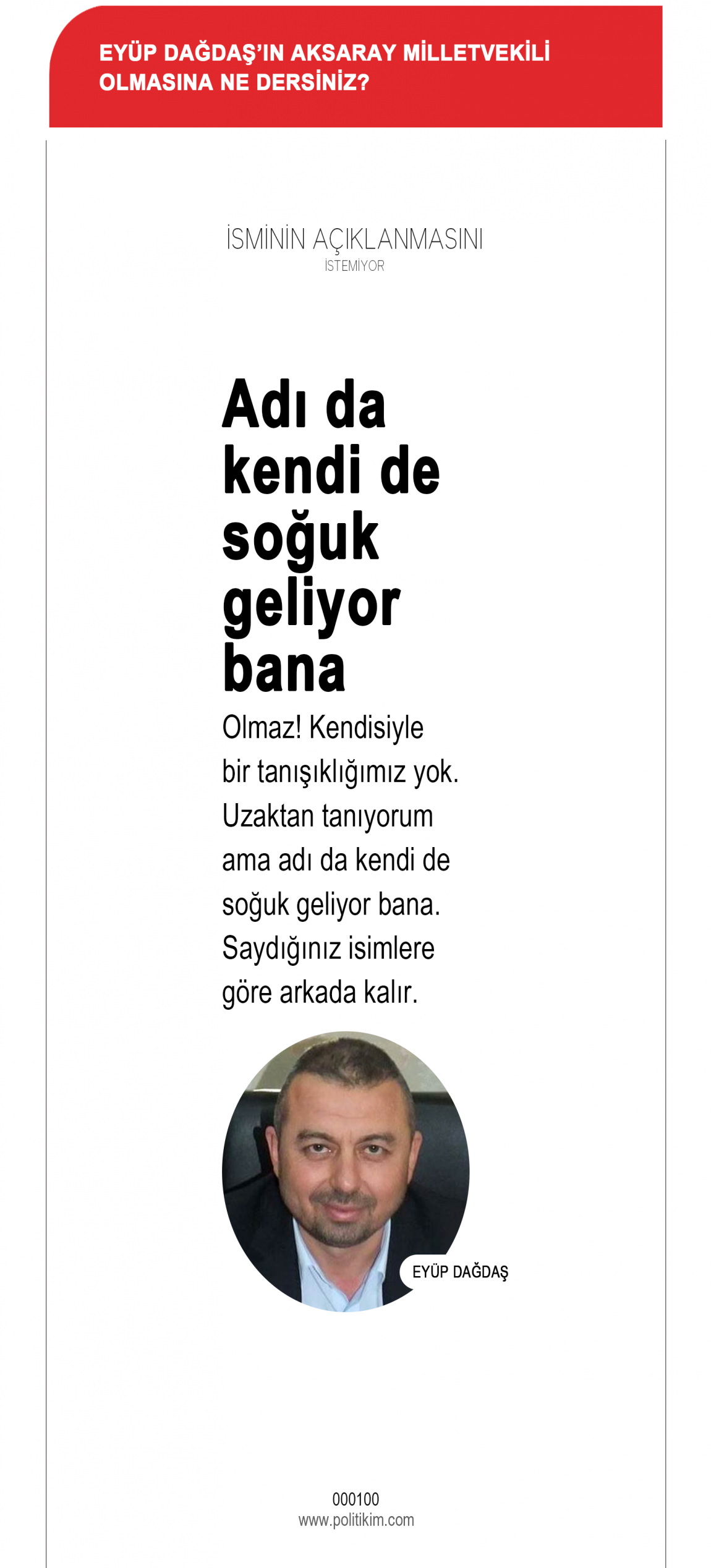 EYÜP DAĞDAŞ'IN AKSARAY MİLLETVEKİLİ OLMASINA NE DERSİNİZ?

İSMİNİN AÇIKLANMASINI
İSTEMİYOR

Adı da kendi de soğuk geliyor bana

Olmaz! Kendisiyle bir tanışıklığımız yok. Uzaktan tanıyorum ama adı da kendi de soğuk geliyor bana. Saydığınız isimlere göre arkada kalır.

EYÜP DAĞDAŞ

000100
www.politikim.com